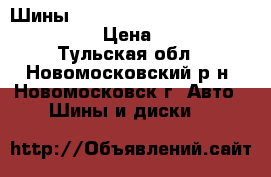 Шины

Цена
Тульская обл
Новомосковский р н
Новомосковск г Авто
Шины и диски

http://Объявлений.сайт